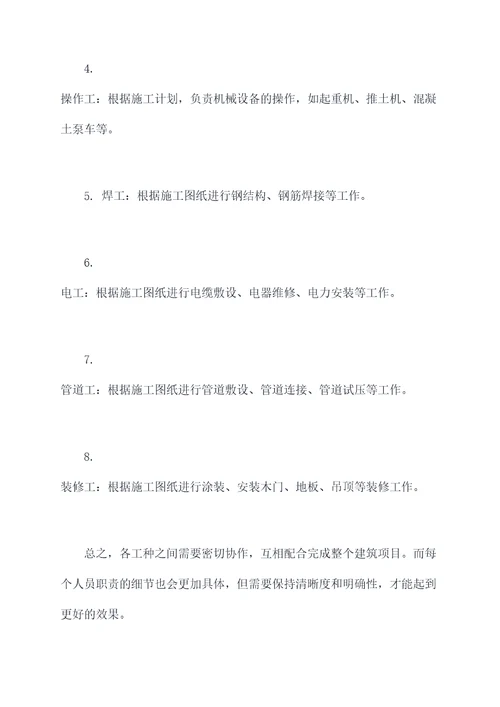 4.

操作工：根据施工计划，负责机械设备的操作，如起重机、推土机、混凝土泵车等。

5. 焊工：根据施工图纸进行钢结构、钢筋焊接等工作。

6.

电工：根据施工图纸进行电缆敷设、电器维修、电力安装等工作。

7.

管道工：根据施工图纸进行管道敷设、管道连接、管道试压等工作。

8.

装修工：根据施工图纸进行涂装、安装木门、地板、吊顶等装修工作。

总之，各工种之间需要密切协作，互相配合完成整个建筑项目。而每个人员职责的细节也会更加具体，但需要保持清晰度和明确性，才能起到更好的效果。